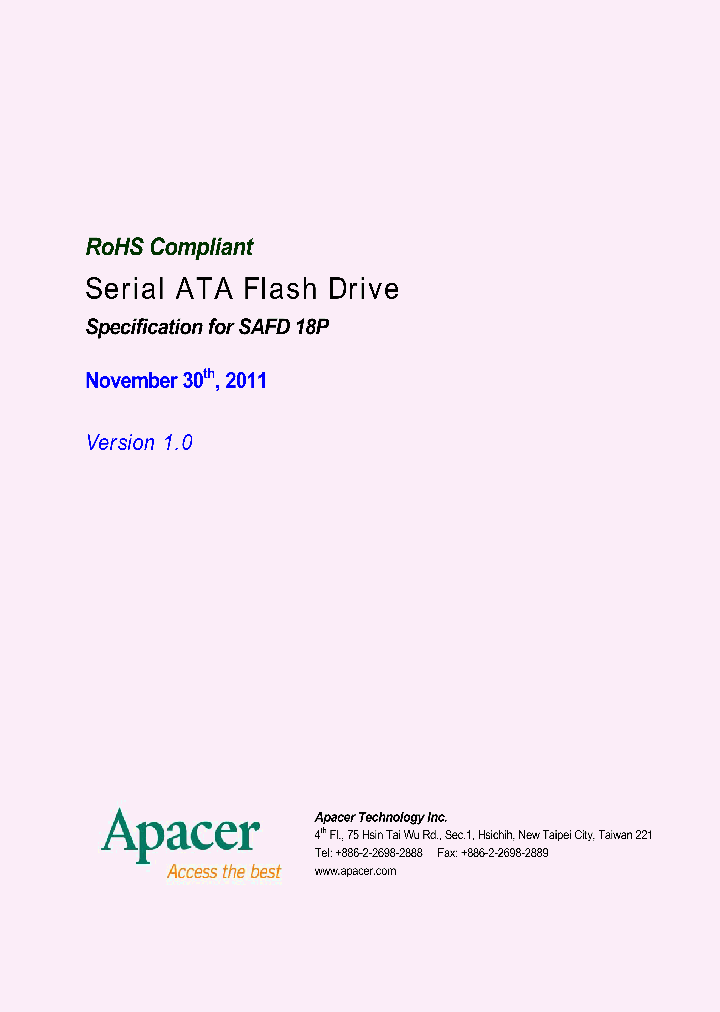 RoHS Compliant

Serial ATA Flash Drive

Specification for SAFD 18P

November 30$^{th}$, 2011

Version 1.0

Apacer
Access the best

Apacer Technology Inc.
4$^{th}$ Fl., 75 Hsin Tai Wu Rd., Sec.1, Hsichih, New Taipei City, Taiwan 221
Tel: +886-2-2698-2888 Fax: +886-2-2698-2889
www.apacer.com